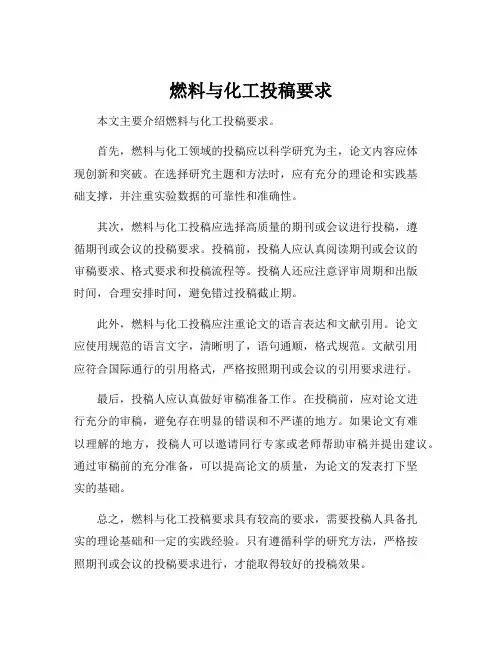 燃料与化工投稿要求

本文主要介绍燃料与化工投稿要求。

首先，燃料与化工领域的投稿应以科学研究为主，论文内容应体现创新和突破。在选择研究主题和方法时，应有充分的理论和实践基础支撑，并注重实验数据的可靠性和准确性。

其次，燃料与化工投稿应选择高质量的期刊或会议进行投稿，遵循期刊或会议的投稿要求。投稿前，投稿人应认真阅读期刊或会议的审稿要求、格式要求和投稿流程等。投稿人还应注意评审周期和出版时间，合理安排时间，避免错过投稿截止期。

此外，燃料与化工投稿应注重论文的语言表达和文献引用。论文应使用规范的语言文字，清晰明了，语句通顺，格式规范。文献引用应符合国际通行的引用格式，严格按照期刊或会议的引用要求进行。

最后，投稿人应认真做好审稿准备工作。在投稿前，应对论文进行充分的审稿，避免存在明显的错误和不严谨的地方。如果论文有难以理解的地方，投稿人可以邀请同行专家或老师帮助审稿并提出建议。通过审稿前的充分准备，可以提高论文的质量，为论文的发表打下坚实的基础。

总之，燃料与化工投稿要求具有较高的要求，需要投稿人具备扎实的理论基础和一定的实践经验。只有遵循科学的研究方法，严格按照期刊或会议的投稿要求进行，才能取得较好的投稿效果。